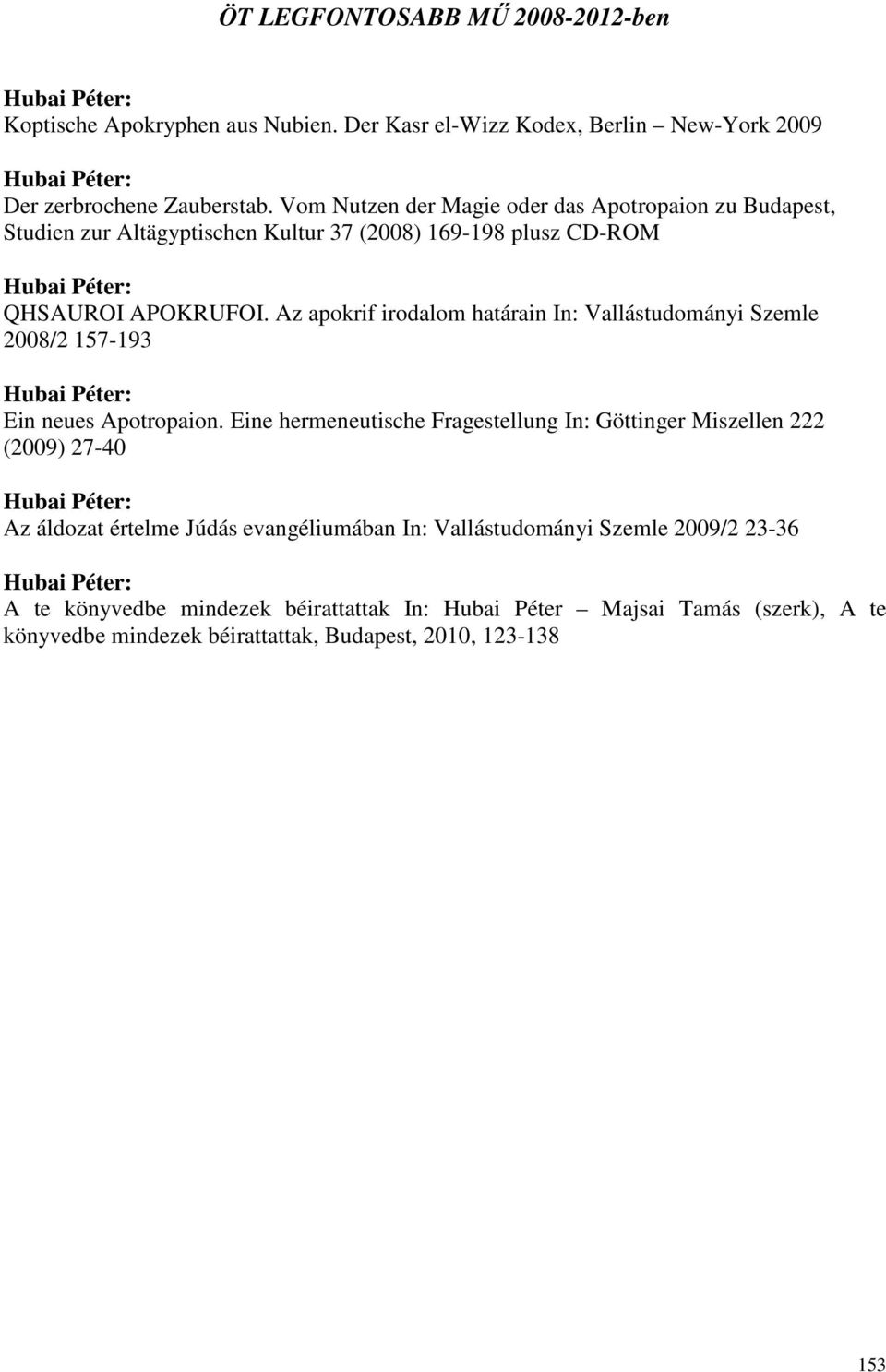 ÖT LEGFONTOSABB MŰ 2008-2012-ben

Hubai Péter:
Koptische Apokryphen aus Nubien. Der Kasr el-Wizz Kodex, Berlin – New-York 2009

Hubai Péter:
Der zerbrochene Zauberstab. Vom Nutzen der Magie oder das Apotropaion zu Budapest, Studien zur Altägyptischen Kultur 37 (2008) 169-198 plusz CD-ROM

Hubai Péter:
QHSAUROI APOKRUFOI. Az apokrif irodalom határain In: Vallástudományi Szemle 2008/2 157-193

Hubai Péter:
Ein neues Apotropaion. Eine hermeneutische Fragestellung In: Göttinger Miszellen 222 (2009) 27-40

Hubai Péter:
Az áldozat értelme Júdás evangéliumában In: Vallástudományi Szemle 2009/2 23-36

Hubai Péter:
A te könyvedbe mindezek béirattattak In: Hubai Péter – Majsai Tamás (szerk), A te könyvedbe mindezek béirattattak, Budapest, 2010, 123-138

153